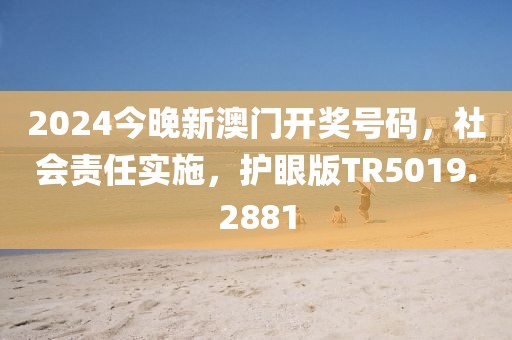 2024今晚新澳门开奖号码，社会责任实施，护眼版TR5019.2881